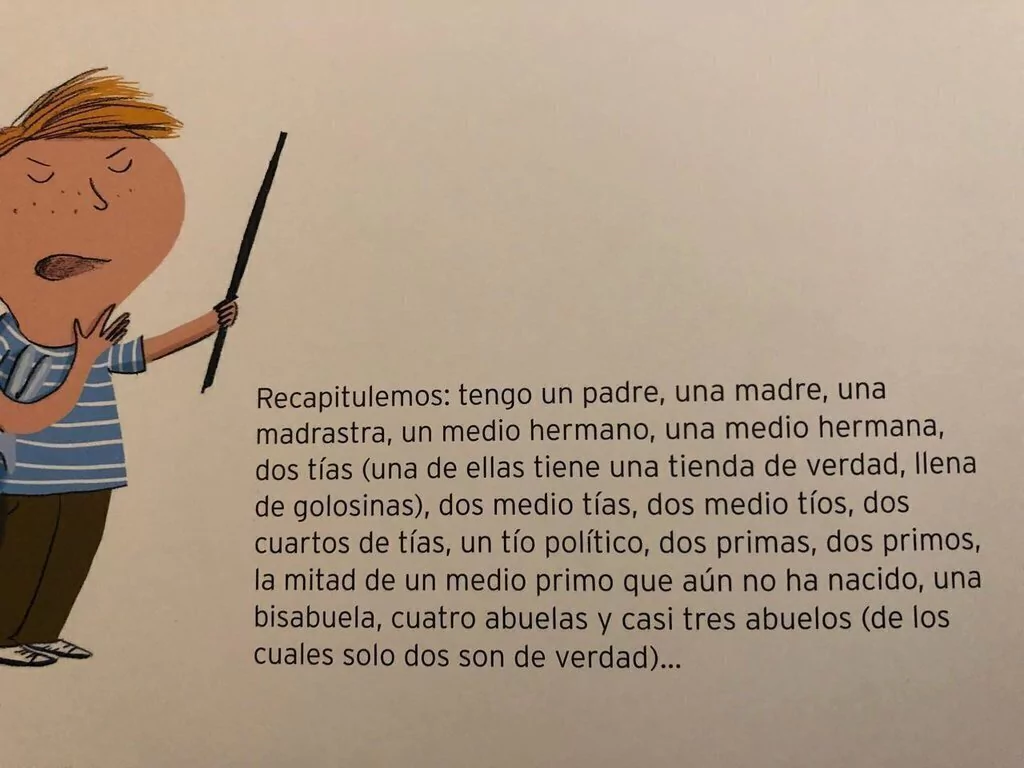 Recapitulemos: tengo un padre, una madre, una madrastra, un medio hermano, una medio hermana, dos tías (una de ellas tiene una tienda de verdad, llena de golosinas), dos medio tías, dos medio tíos, dos cuartos de tías, un tío político, dos primas, dos primos, la mitad de un medio primo que aún no ha nacido, una bisabuela, cuatro abuelas y casi tres abuelos (de los cuales solo dos son de verdad)...